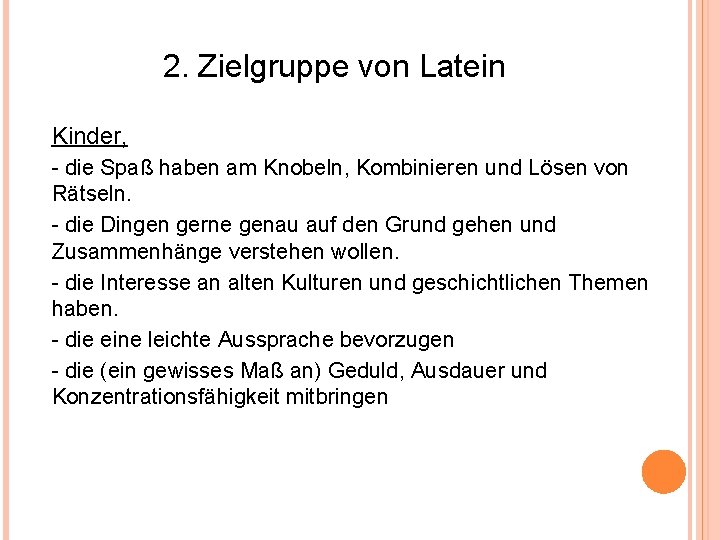 2. Zielgruppe von Latein

Kinder,

- die Spaß haben am Knobeln, Kombinieren und Lösen von Rätseln.

- die Dingen gerne genau auf den Grund gehen und Zusammenhänge verstehen wollen.

- die Interesse an alten Kulturen und geschichtlichen Themen haben.

- die eine leichte Aussprache bevorzugen

- die (ein gewisses Maß an) Geduld, Ausdauer und Konzentrationsfähigkeit mitbringen